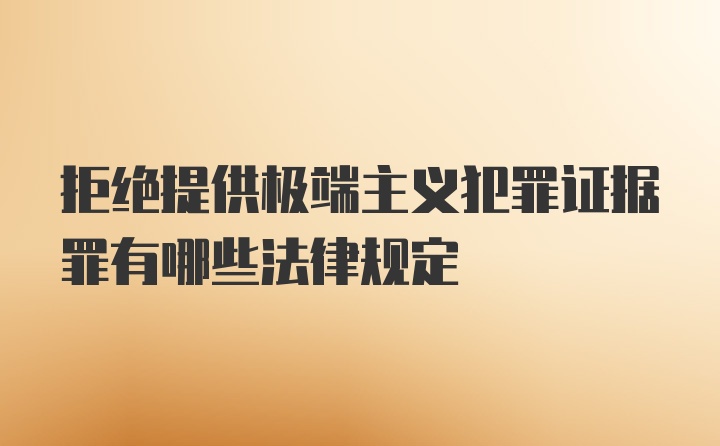 拒绝提供极端主义犯罪证据罪有哪些法律规定